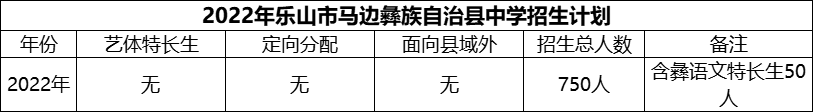 2022年乐山市马边彝族自治县中学招生计划

| 年份 | 艺体特长生 | 定向分配 | 面向县域外 | 招生总人数 | 备注 |
|---|---|---|---|---|---|
| 2022年 | 无 | 无 | 无 | 750人 | 含彝语文特长生50人 |